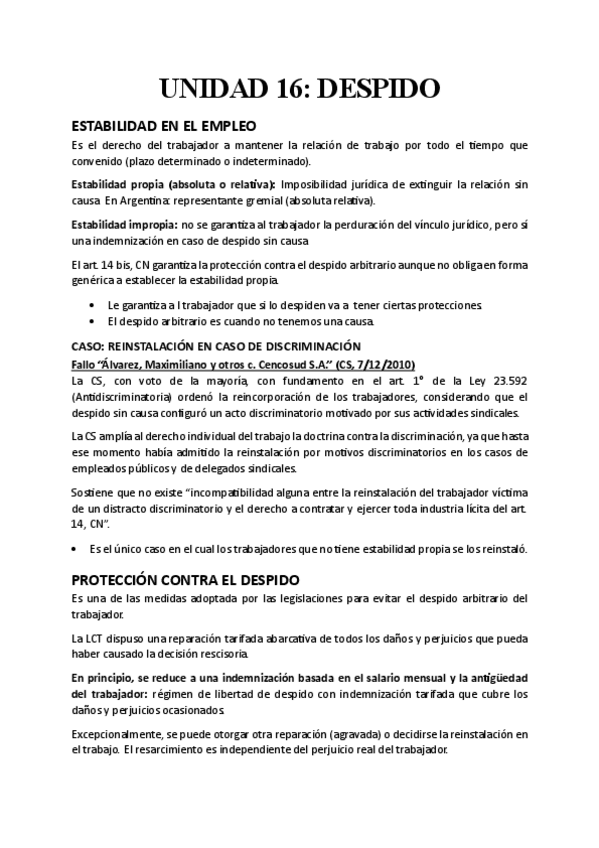 UNIDAD 16: DESPIDO

ESTABILIDAD EN EL EMPLEO
Es el derecho del trabajador a mantener la relación de trabajo por todo el tiempo que convenido (plazo determinado o indeterminado).

Estabilidad propia (absoluta o relativa): Imposibilidad jurídica de extinguir la relación sin causa En Argentina: representante gremial (absoluta relativa).

Estabilidad impropia: no se garantiza al trabajador la perduración del vínculo jurídico, pero sí una indemnización en caso de despido sin causa

El art. 14 bis, CN garantiza la protección contra el despido arbitrario aunque no obliga en forma genérica a establecer la estabilidad propia.

• Le garantiza a l trabajador que si lo despiden va a tener ciertas protecciones.
• El despido arbitrario es cuando no tenemos una causa.

CASO: REINSTALACIÓN EN CASO DE DISCRIMINACIÓN
Fallo "Álvarez, Maximiliano y otros c. Cencosud S.A." (CS, 7/12/2010)
La CS, con voto de la mayoría, con fundamento en el art. 1° de la Ley 23.592 (Antidiscriminatoria) ordenó la reincorporación de los trabajadores, considerando que el despido sin causa configuró un acto discriminatorio motivado por sus actividades sindicales.

La CS amplía al derecho individual del trabajo la doctrina contra la discriminación, ya que hasta ese momento había admitido la reinstalación por motivos discriminatorios en los casos de empleados públicos y de delegados sindicales.

Sostiene que no existe "incompatibilidad alguna entre la reinstalación del trabajador víctima de un distracto discriminatorio y el derecho a contratar y ejercer toda industria lícita del art. 14, CN".

• Es el único caso en el cual los trabajadores que no tiene estabilidad propia se los reinstaló.

PROTECCIÓN CONTRA EL DESPIDO
Es una de las medidas adoptada por las legislaciones para evitar el despido arbitrario del trabajador.

La LCT dispuso una reparación tarifada abarcativa de todos los daños y perjuicios que pueda haber causado la decisión rescisoria.

En principio, se reduce a una indemnización basada en el salario mensual y la antigüedad del trabajador: régimen de libertad de despido con indemnización tarifada que cubre los daños y perjuicios ocasionados.

Excepcionalmente, se puede otorgar otra reparación (agravada) o decidirse la reinstalación en el trabajo. El resarcimiento es independiente del perjuicio real del trabajador.